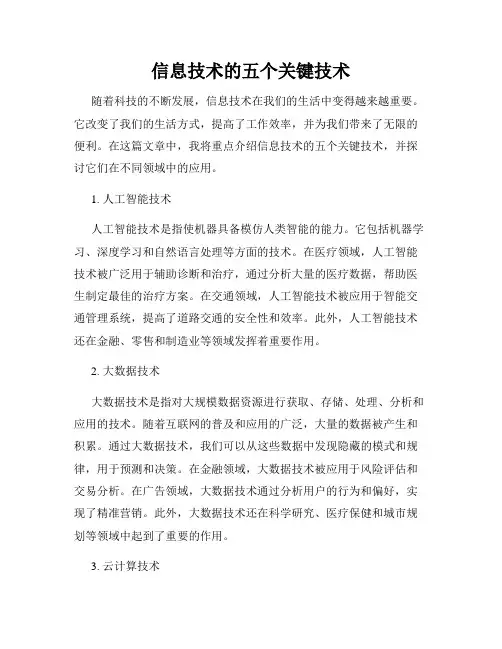 信息技术的五个关键技术

随着科技的不断发展，信息技术在我们的生活中变得越来越重要。它改变了我们的生活方式，提高了工作效率，并为我们带来了无限的便利。在这篇文章中，我将重点介绍信息技术的五个关键技术，并探讨它们在不同领域中的应用。

1. 人工智能技术

人工智能技术是指使机器具备模仿人类智能的能力。它包括机器学习、深度学习和自然语言处理等方面的技术。在医疗领域，人工智能技术被广泛用于辅助诊断和治疗，通过分析大量的医疗数据，帮助医生制定最佳的治疗方案。在交通领域，人工智能技术被应用于智能交通管理系统，提高了道路交通的安全性和效率。此外，人工智能技术还在金融、零售和制造业等领域发挥着重要作用。

2. 大数据技术

大数据技术是指对大规模数据资源进行获取、存储、处理、分析和应用的技术。随着互联网的普及和应用的广泛，大量的数据被产生和积累。通过大数据技术，我们可以从这些数据中发现隐藏的模式和规律，用于预测和决策。在金融领域，大数据技术被应用于风险评估和交易分析。在广告领域，大数据技术通过分析用户的行为和偏好，实现了精准营销。此外，大数据技术还在科学研究、医疗保健和城市规划等领域中起到了重要的作用。

3. 云计算技术